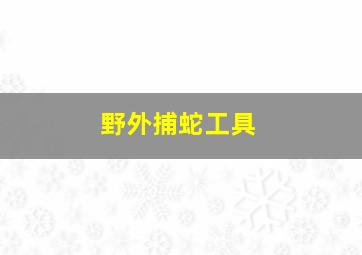 野外捕蛇工具